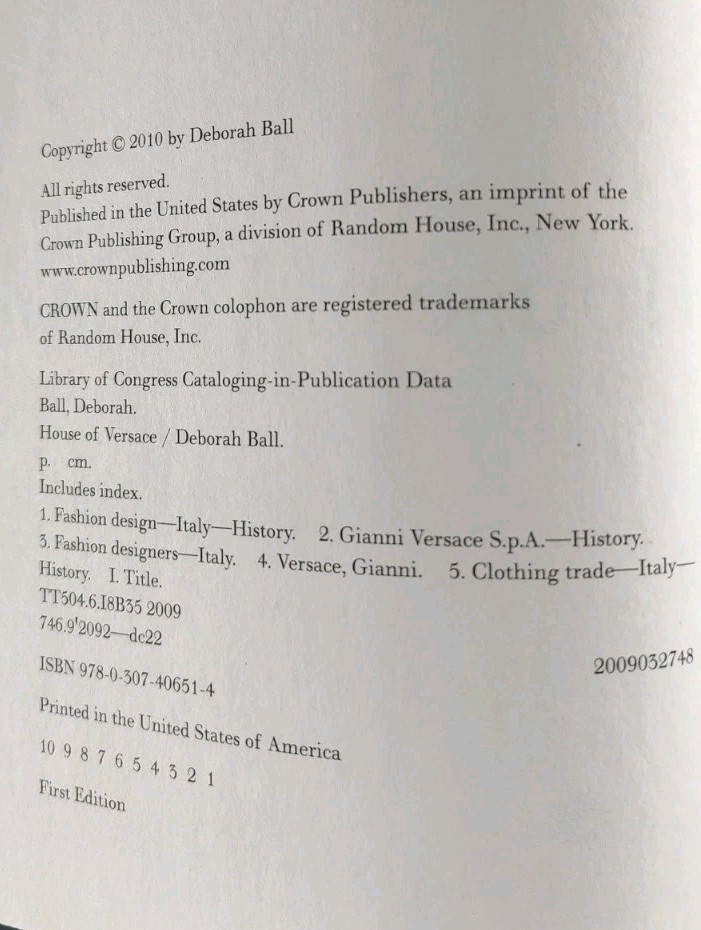 Copyright © 2010 by Deborah Ball

All rights reserved.
Published in the United States by Crown Publishers, an imprint of the Crown Publishing Group, a division of Random House, Inc., New York.
www.crownpublishing.com

CROWN and the Crown colophon are registered trademarks of Random House, Inc.

Library of Congress Cataloging-in-Publication Data
Ball, Deborah.
House of Versace / Deborah Ball.
p. cm.
Includes index.
1. Fashion design—Italy—History. 2. Gianni Versace S.p.A.—History. 3. Fashion designers—Italy. 4. Versace, Gianni. 5. Clothing trade—Italy—History. I. Title.
TT504.6.I8B35 2009
746.9'2092—dc22
2009032748

ISBN 978-0-307-40651-4

Printed in the United States of America

10 9 8 7 6 5 4 3 2 1

First Edition